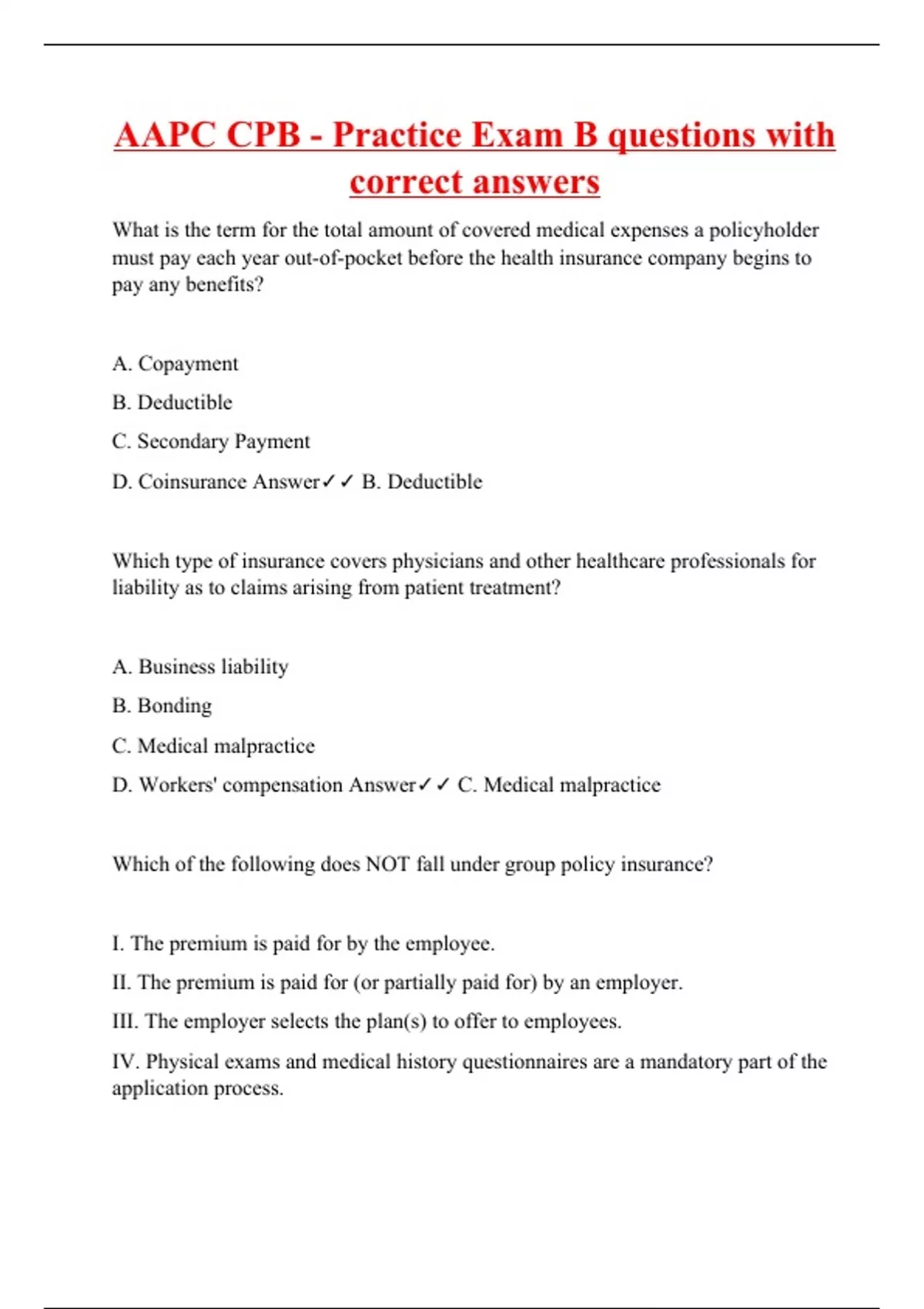 AAPC CPB - Practice Exam B questions with correct answers

What is the term for the total amount of covered medical expenses a policyholder must pay each year out-of-pocket before the health insurance company begins to pay any benefits?

A. Copayment

B. Deductible

C. Secondary Payment

D. Coinsurance Answer✓✓ B. Deductible

Which type of insurance covers physicians and other healthcare professionals for liability as to claims arising from patient treatment?

A. Business liability

B. Bonding

C. Medical malpractice

D. Workers' compensation Answer✓✓ C. Medical malpractice

Which of the following does NOT fall under group policy insurance?

I. The premium is paid for by the employee.

II. The premium is paid for (or partially paid for) by an employer.

III. The employer selects the plan(s) to offer to employees.

IV. Physical exams and medical history questionnaires are a mandatory part of the application process.